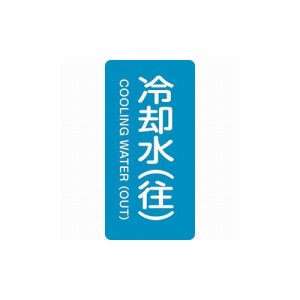 冷却水(往)
COOLING WATER (OUT)